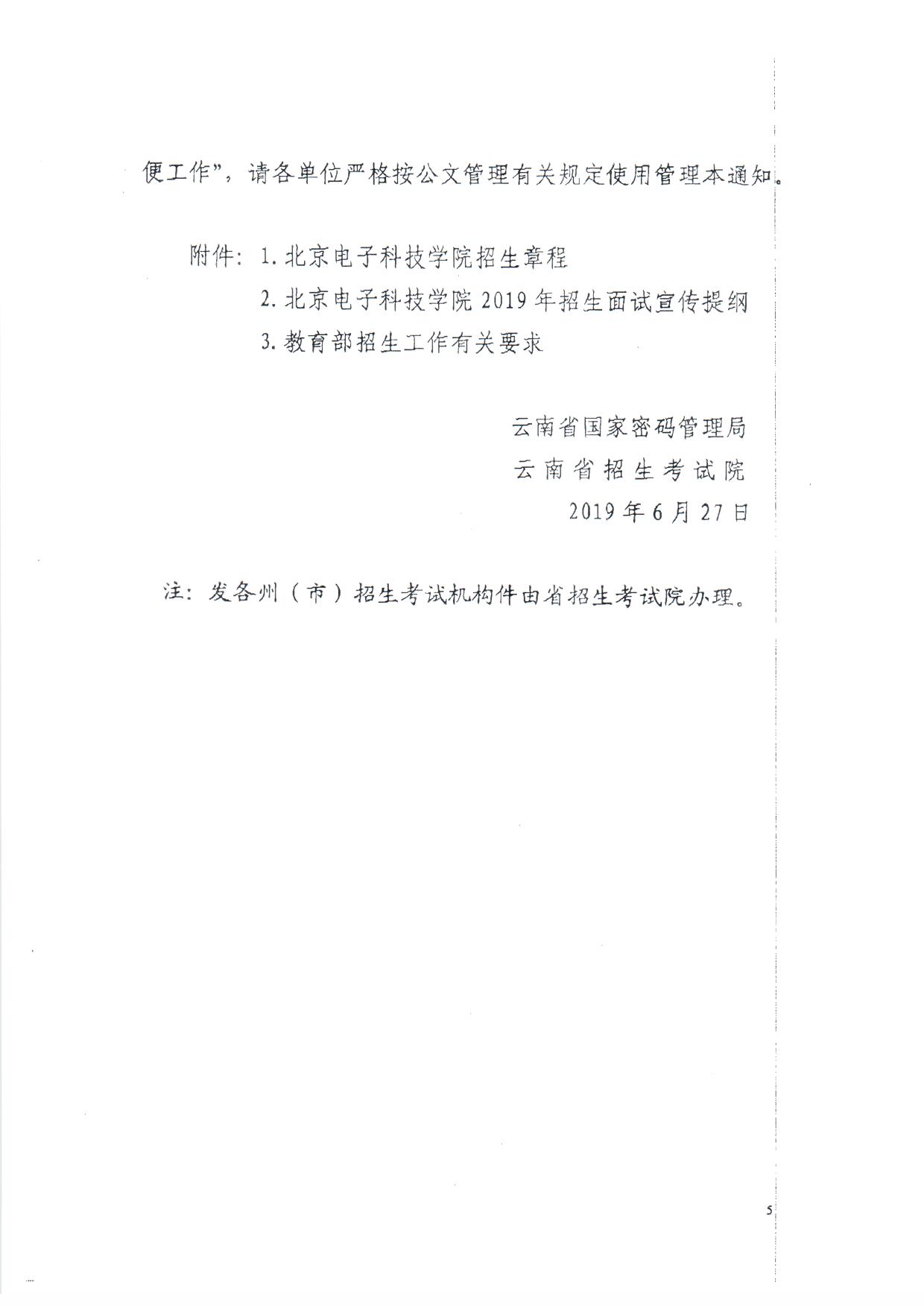 便工作”，请各单位严格按公文管理有关规定使用管理本通知。

附件：1. 北京电子科技学院招生章程

2. 北京电子科技学院 2019 年招生面试宣传提纲

3. 教育部招生工作有关要求

云南省国家密码管理局
云南省招生考试院
2019 年 6 月 27 日

注：发各州（市）招生考试机构件由省招生考试院办理。

5